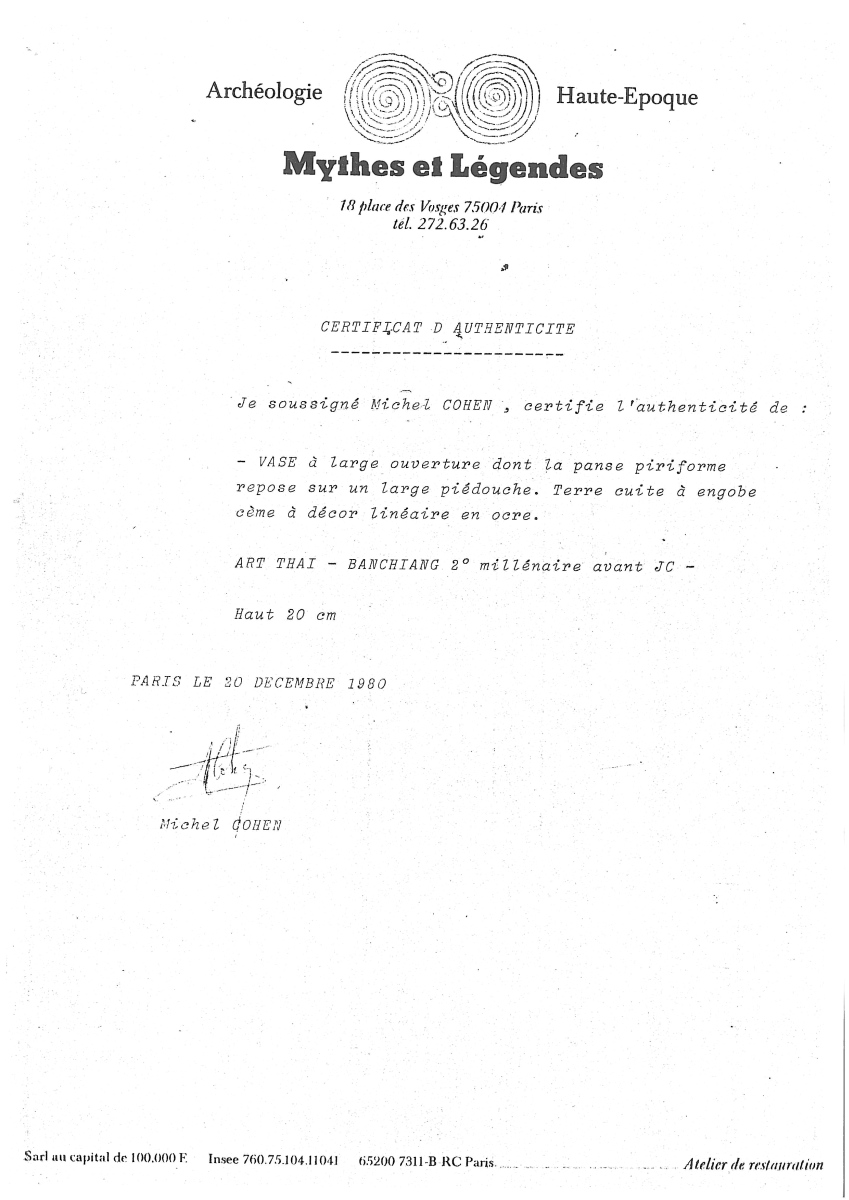 Archéologie

Haute-Epoque

Mythes et Légendes

18 place des Vosges 75004 Paris
tél. 272.63.26

CERTIFICAT D AUTHENTICITE

Je soussigné Michel COHEN , certifie l'authenticité de :

- VASE à large ouverture dont la panse piriforme repose sur un large piédouche. Terre cuite à engobe cème à décor linéaire en ocre.

ART THAI - BANCHIANG 2° millénaire avant JC -

Haut 20 cm

PARIS LE 20 DECEMBRE 1980

Michel COHEN

Sarl au capital de 100.000 F. Insee 760.75.104.11041 65200 7311-B RC Paris Atelier de restauration